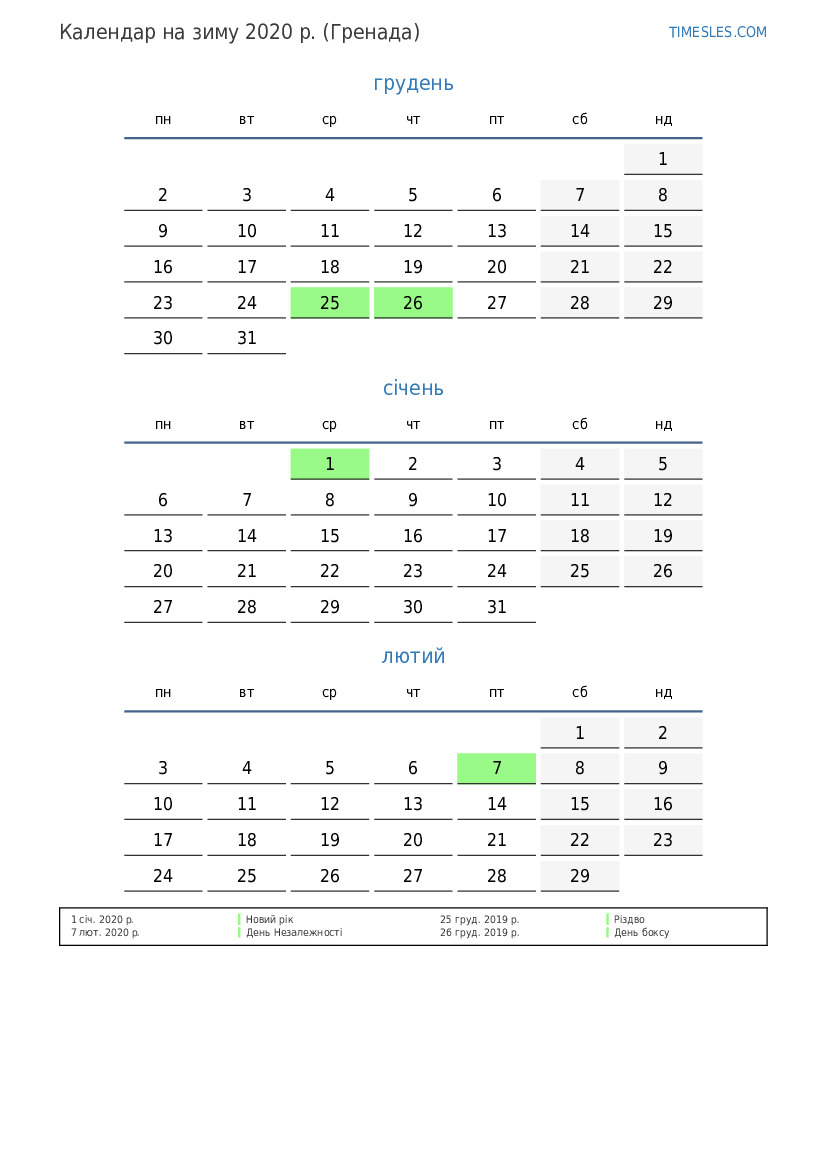 Календар на зиму 2020 р. (Гренада)

TIMESLES.COM

грудень

| пн | вт | ср | чт | пт | сб | нд |
|---|---|---|---|---|---|---|
| | | | | | | 1 |
| 2 | 3 | 4 | 5 | 6 | 7 | 8 |
| 9 | 10 | 11 | 12 | 13 | 14 | 15 |
| 16 | 17 | 18 | 19 | 20 | 21 | 22 |
| 23 | 24 | 25 | 26 | 27 | 28 | 29 |
| 30 | 31 | | | | | |

січень

| пн | вт | ср | чт | пт | сб | нд |
|---|---|---|---|---|---|---|
| | | 1 | 2 | 3 | 4 | 5 |
| 6 | 7 | 8 | 9 | 10 | 11 | 12 |
| 13 | 14 | 15 | 16 | 17 | 18 | 19 |
| 20 | 21 | 22 | 23 | 24 | 25 | 26 |
| 27 | 28 | 29 | 30 | 31 | | |

лютий

| пн | вт | ср | чт | пт | сб | нд |
|---|---|---|---|---|---|---|
| | | | | | 1 | 2 |
| 3 | 4 | 5 | 6 | 7 | 8 | 9 |
| 10 | 11 | 12 | 13 | 14 | 15 | 16 |
| 17 | 18 | 19 | 20 | 21 | 22 | 23 |
| 24 | 25 | 26 | 27 | 28 | 29 | |

| | | | |
|---|---|---|---|
| 1 січ. 2020 р. | Новий рік | 25 груд. 2019 р. | Різдво |
| 7 лют. 2020 р. | День Незалежності | 26 груд. 2019 р. | День боксу |